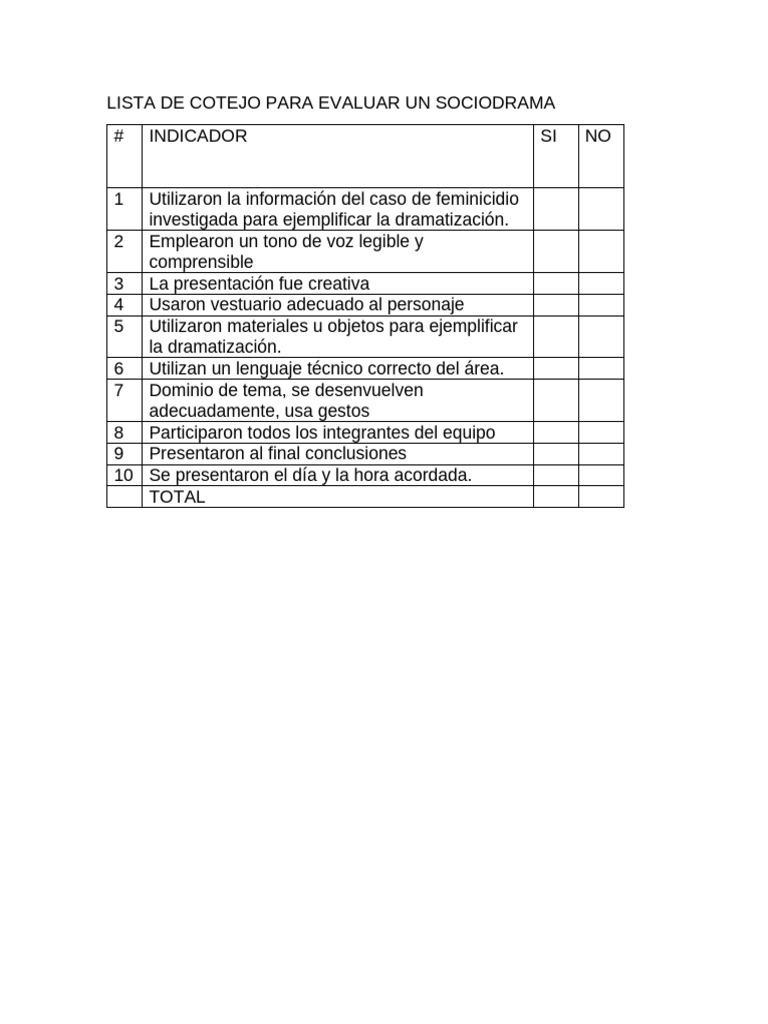 LISTA DE COTEJO PARA EVALUAR UN SOCIODRAMA

| # | INDICADOR | SI | NO |
|---|---|---|---|
| 1 | Utilizaron la información del caso de feminicidio investigada para ejemplificar la dramatización. | | |
| 2 | Emplearon un tono de voz legible y comprensible | | |
| 3 | La presentación fue creativa | | |
| 4 | Usaron vestuario adecuado al personaje | | |
| 5 | Utilizaron materiales u objetos para ejemplificar la dramatización. | | |
| 6 | Utilizan un lenguaje técnico correcto del área. | | |
| 7 | Dominio de tema, se desenvuelven adecuadamente, usa gestos | | |
| 8 | Participaron todos los integrantes del equipo | | |
| 9 | Presentaron al final conclusiones | | |
| 10 | Se presentaron el día y la hora acordada. | | |
| | TOTAL | | |